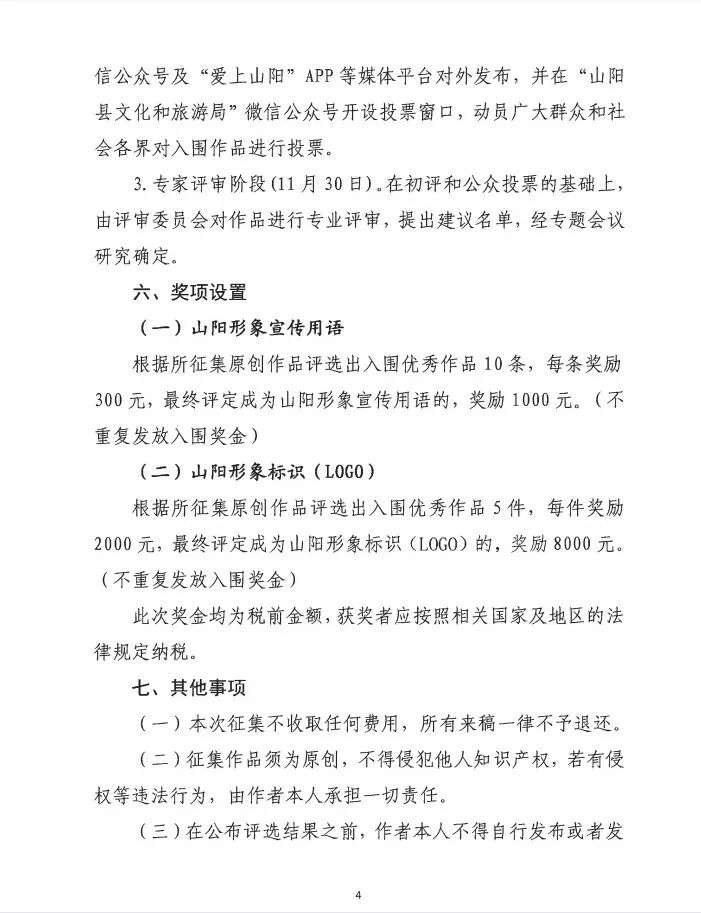 信公众号及“爱上山阳”APP等媒体平台对外发布，并在“山阳县文化和旅游局”微信公众号开设投票窗口，动员广大群众和社会各界对入围作品进行投票。

3.专家评审阶段(11月30日)。在初评和公众投票的基础上，由评审委员会对作品进行专业评审，提出建议名单，经专题会议研究确定。

六、奖项设置

（一）山阳形象宣传用语

根据所征集原创作品评选出入围优秀作品10条，每条奖励300元，最终评定成为山阳形象宣传用语的，奖励1000元。（不重复发放入围奖金）

（二）山阳形象标识（LOGO）

根据所征集原创作品评选出入围优秀作品5件，每件奖励2000元，最终评定成为山阳形象标识（LOGO）的，奖励8000元。（不重复发放入围奖金）

此次奖金均为税前金额，获奖者应按照相关国家及地区的法律规定纳税。

七、其他事项

（一）本次征集不收取任何费用，所有来稿一律不予退还。

（二）征集作品须为原创，不得侵犯他人知识产权，若有侵权等违法行为，由作者本人承担一切责任。

（三）在公布评选结果之前，作者本人不得自行发布或者发

4